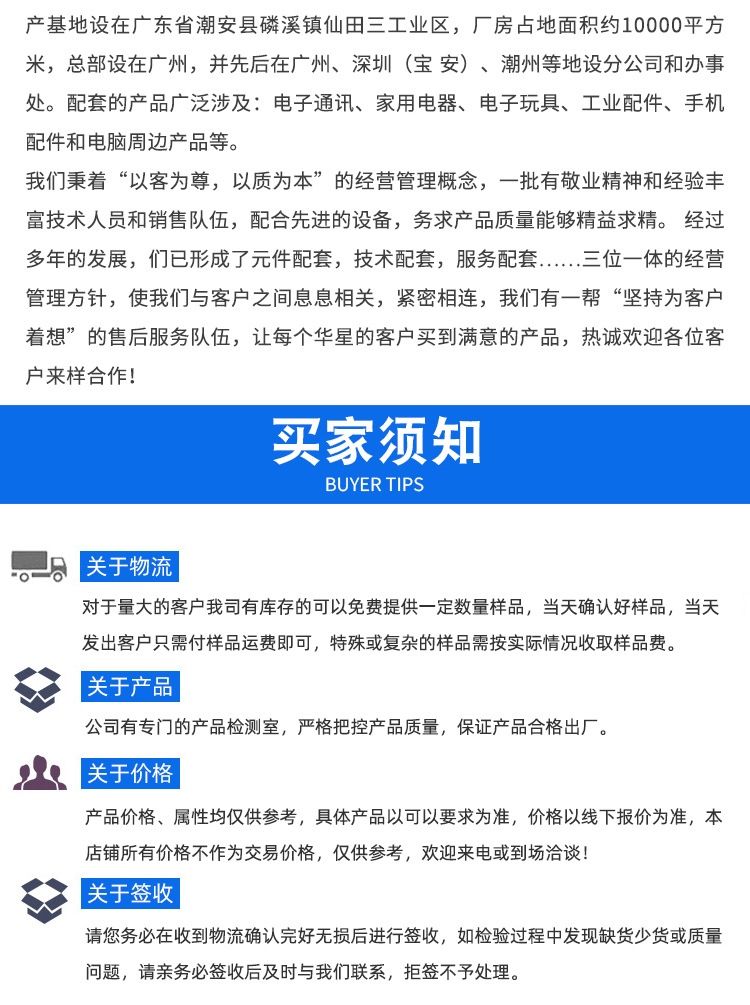 产基地设在广东省潮安县磷溪镇仙田三工业区，厂房占地面积约10000平方米，总部设在广州，并先后在广州、深圳（宝 安）、潮州等地设分公司和办事处。配套的产品广泛涉及：电子通讯、家用电器、电子玩具、工业配件、手机配件和电脑周边产品等。

我们秉着“以客为尊，以质为本”的经营管理概念，一批有敬业精神和经验丰富技术人员和销售队伍，配合先进的设备，务求产品质量能够精益求精。 经过多年的发展，们已形成了元件配套，技术配套，服务配套......三位一体的经营管理方针，使我们与客户之间息息相关，紧密相连，我们有一帮“坚持为客户着想”的售后服务队伍，让每个华星的客户买到满意的产品，热诚欢迎各位客户来样合作！

买家须知
BUYER TIPS

关于物流
对于量大的客户我司有库存的可以免费提供一定数量样品，当天确认好样品，当天发出客户只需付样品运费即可，特殊或复杂的样品需按实际情况收取样品费。

关于产品
公司有专门的产品检测室，严格把控产品质量，保证产品合格出厂。

关于价格
产品价格、属性均仅供参考，具体产品以可以要求为准，价格以线下报价为准，本店铺所有价格不作为交易价格，仅供参考，欢迎来电或到场洽谈！

关于签收
请您务必在收到物流确认完好无损后进行签收，如检验过程中发现缺货少货或质量问题，请亲务必签收后及时与我们联系，拒签不予处理。